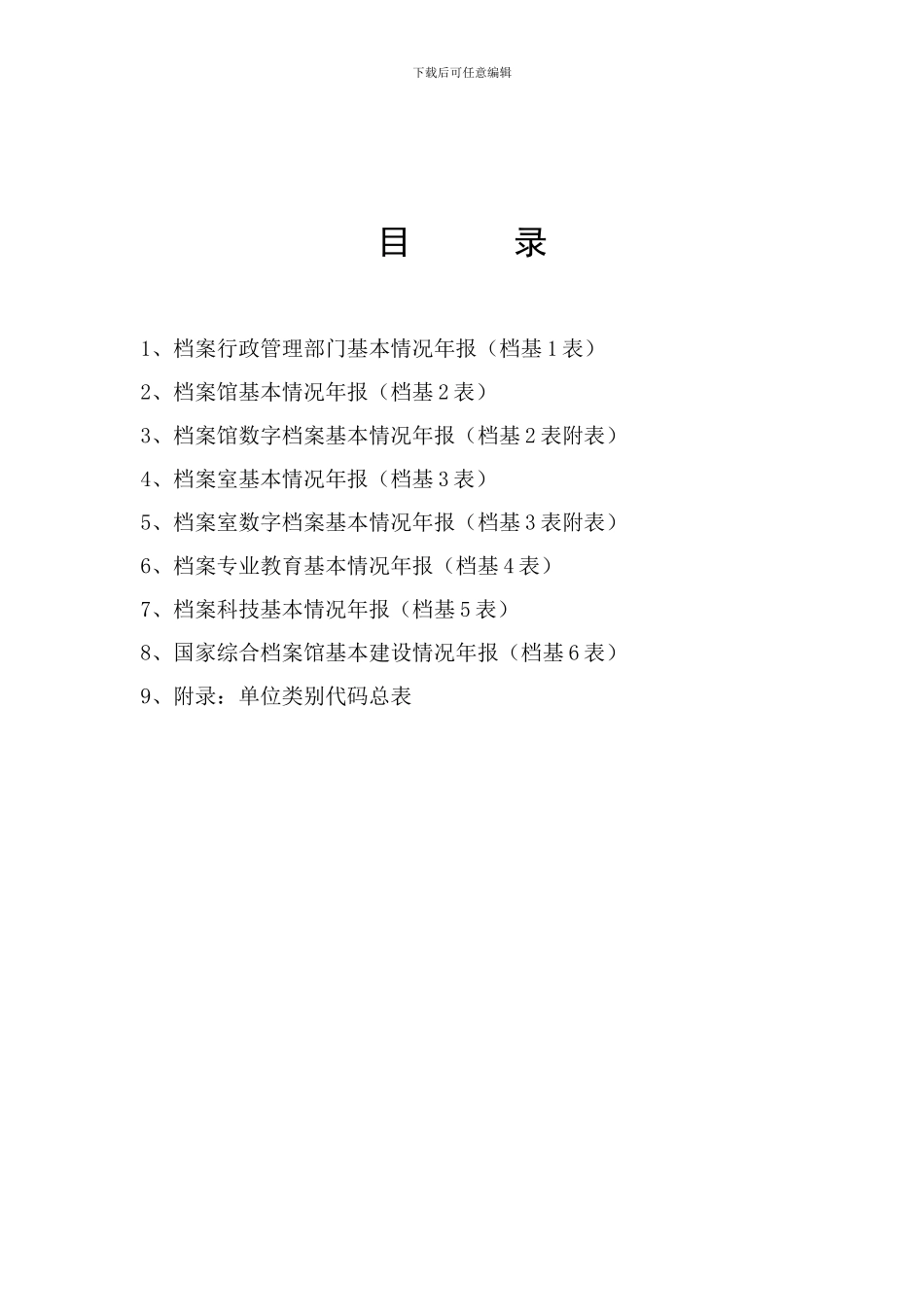 下载后可任意编辑

目　　录

1、档案行政管理部门基本情况年报（档基 1 表）

2、档案馆基本情况年报（档基 2 表）

3、档案馆数字档案基本情况年报（档基 2 表附表）

4、档案室基本情况年报（档基 3 表）

5、档案室数字档案基本情况年报（档基 3 表附表）

6、档案专业教育基本情况年报（档基 4 表）

7、档案科技基本情况年报（档基 5 表）

8、国家综合档案馆基本建设情况年报（档基 6 表）

9、附录：单位类别代码总表